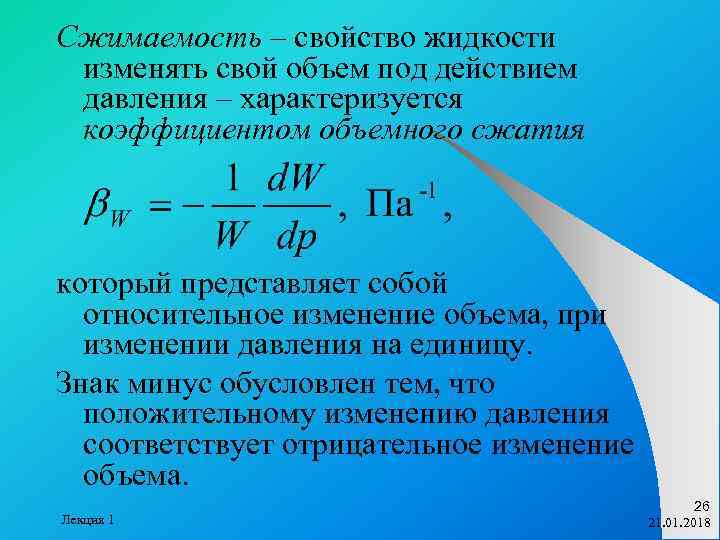 Сжимаемость – свойство жидкости изменять свой объем под действием давления – характеризуется коэффициентом объемного сжатия

$\beta_W = -\frac{1}{W}\frac{dW}{dp}$, Па$^{-1}$,

который представляет собой относительное изменение объема, при изменении давления на единицу.

Знак минус обусловлен тем, что положительному изменению давления соответствует отрицательное изменение объема.

Лекция 1

26
21.01.2018